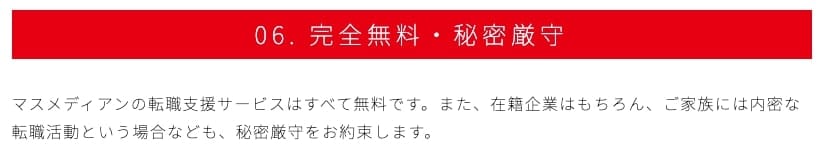 06. 完全無料・秘密厳守

マスメディアンの転職支援サービスはすべて無料です。また、在籍企業はもちろん、ご家族には内密な転職活動という場合なども、秘密厳守をお約束します。